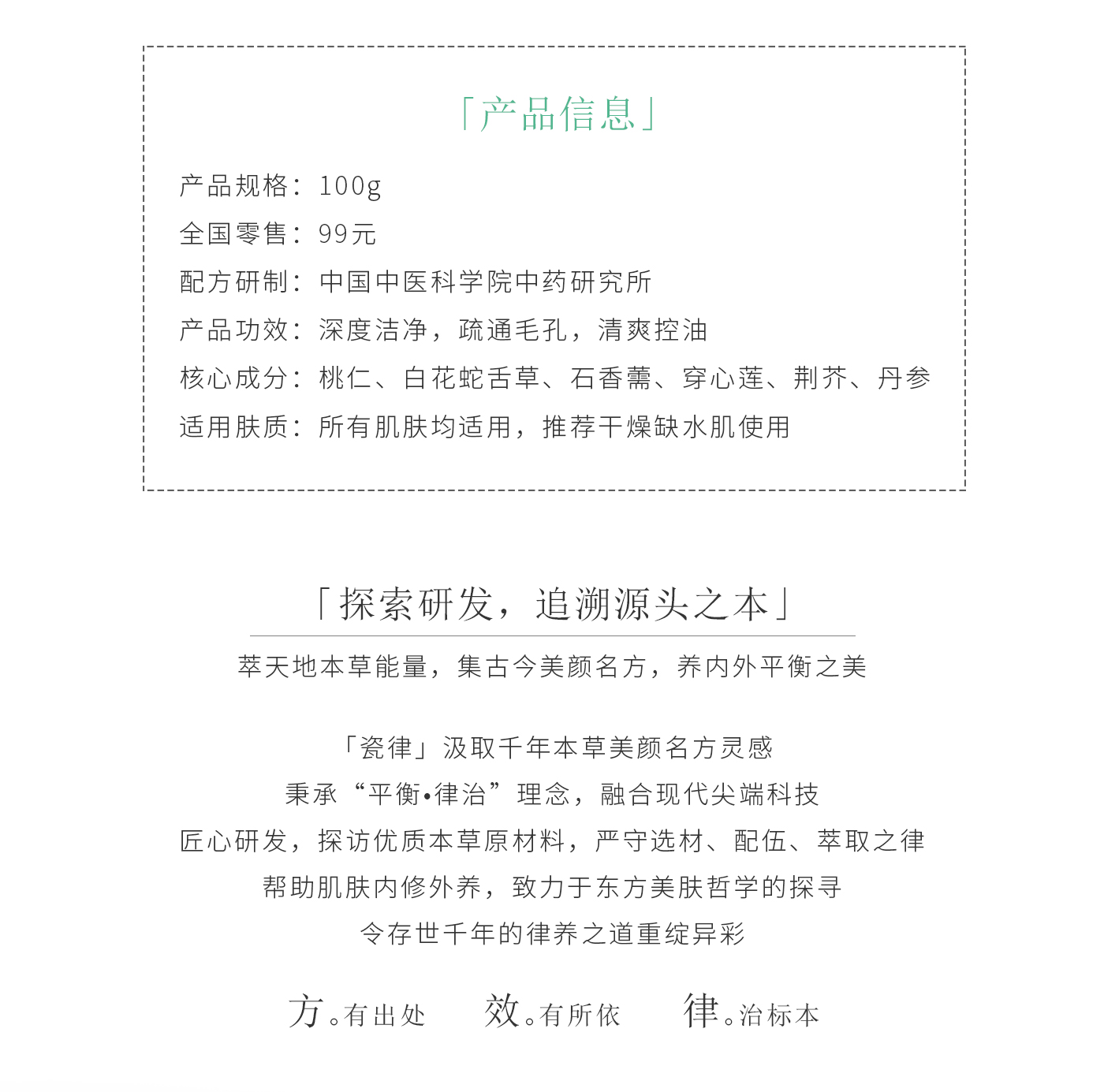 「产品信息」

产品规格：100g
全国零售：99元
配方研制：中国中医科学院中药研究所
产品功效：深度洁净，疏通毛孔，清爽控油
核心成分：桃仁、白花蛇舌草、石香薷、穿心莲、荆芥、丹参
适用肤质：所有肌肤均适用，推荐干燥缺水肌使用

「探索研发，追溯源头之本」

萃天地本草能量，集古今美颜名方，养内外平衡之美

「瓷律」汲取千年本草美颜名方灵感
秉承“平衡•律治”理念，融合现代尖端科技
匠心研发，探访优质本草原材料，严守选材、配伍、萃取之律
帮助肌肤内修外养，致力于东方美肤哲学的探寻
令存世千年的律养之道重绽异彩

方。有出处　效。有所依　律。治标本